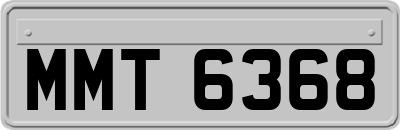 MMT 6368